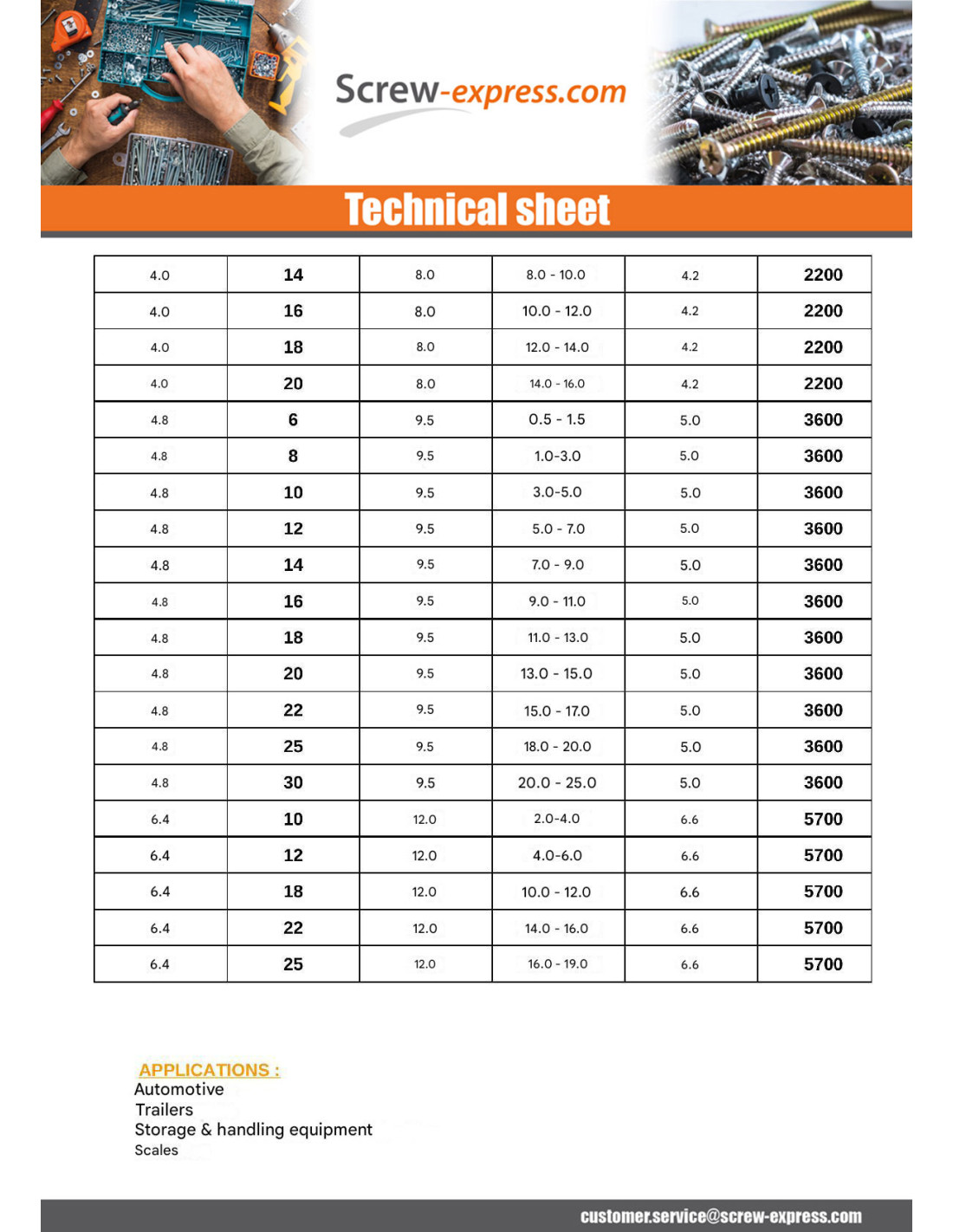 Screw-express.com

Technical sheet

| 4.0 | 14 | 8.0 | 8.0 - 10.0 | 4.2 | 2200 |
|---|---|---|---|---|---|
| 4.0 | 16 | 8.0 | 10.0 - 12.0 | 4.2 | 2200 |
| 4.0 | 18 | 8.0 | 12.0 - 14.0 | 4.2 | 2200 |
| 4.0 | 20 | 8.0 | 14.0 - 16.0 | 4.2 | 2200 |
| 4.8 | 6 | 9.5 | 0.5 - 1.5 | 5.0 | 3600 |
| 4.8 | 8 | 9.5 | 1.0-3.0 | 5.0 | 3600 |
| 4.8 | 10 | 9.5 | 3.0-5.0 | 5.0 | 3600 |
| 4.8 | 12 | 9.5 | 5.0 - 7.0 | 5.0 | 3600 |
| 4.8 | 14 | 9.5 | 7.0 - 9.0 | 5.0 | 3600 |
| 4.8 | 16 | 9.5 | 9.0 - 11.0 | 5.0 | 3600 |
| 4.8 | 18 | 9.5 | 11.0 - 13.0 | 5.0 | 3600 |
| 4.8 | 20 | 9.5 | 13.0 - 15.0 | 5.0 | 3600 |
| 4.8 | 22 | 9.5 | 15.0 - 17.0 | 5.0 | 3600 |
| 4.8 | 25 | 9.5 | 18.0 - 20.0 | 5.0 | 3600 |
| 4.8 | 30 | 9.5 | 20.0 - 25.0 | 5.0 | 3600 |
| 6.4 | 10 | 12.0 | 2.0-4.0 | 6.6 | 5700 |
| 6.4 | 12 | 12.0 | 4.0-6.0 | 6.6 | 5700 |
| 6.4 | 18 | 12.0 | 10.0 - 12.0 | 6.6 | 5700 |
| 6.4 | 22 | 12.0 | 14.0 - 16.0 | 6.6 | 5700 |
| 6.4 | 25 | 12.0 | 16.0 - 19.0 | 6.6 | 5700 |

APPLICATIONS :
Automotive
Trailers
Storage & handling equipment
Scales

customer.service@screw-express.com